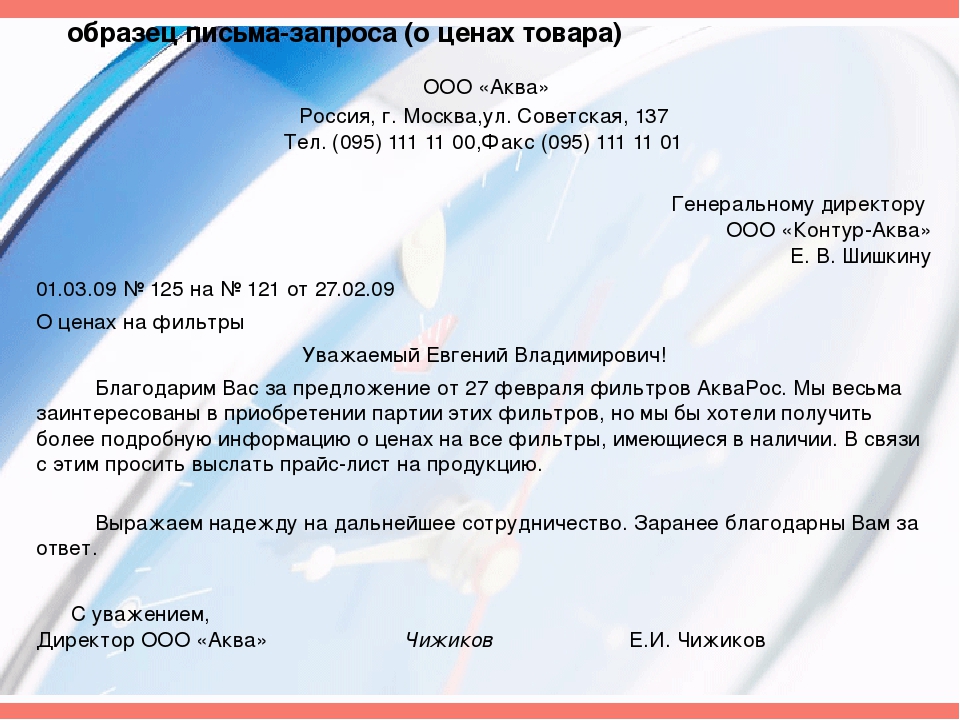 образец письма-запроса (о ценах товара)

ООО «Аква»
Россия, г. Москва,ул. Советская, 137
Тел. (095) 111 11 00,Факс (095) 111 11 01

Генеральному директору
ООО «Контур-Аква»
Е. В. Шишкину

01.03.09 № 125 на № 121 от 27.02.09

О ценах на фильтры

Уважаемый Евгений Владимирович!

Благодарим Вас за предложение от 27 февраля фильтров АкваРос. Мы весьма заинтересованы в приобретении партии этих фильтров, но мы бы хотели получить более подробную информацию о ценах на все фильтры, имеющиеся в наличии. В связи с этим просить выслать прайс-лист на продукцию.

Выражаем надежду на дальнейшее сотрудничество. Заранее благодарны Вам за ответ.

С уважением,
Директор ООО «Аква» Чижиков Е.И. Чижиков